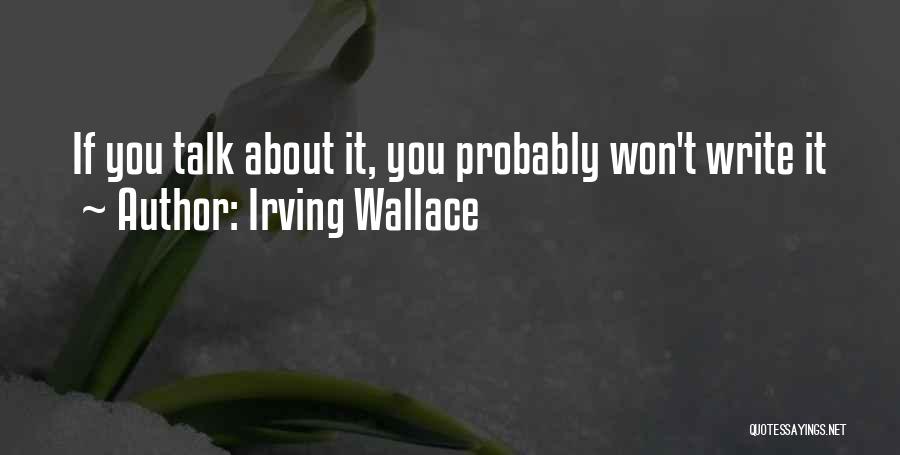 If you talk about it, you probably won't write it
~ Author: Irving Wallace

QUOTESSAYINGS.NET